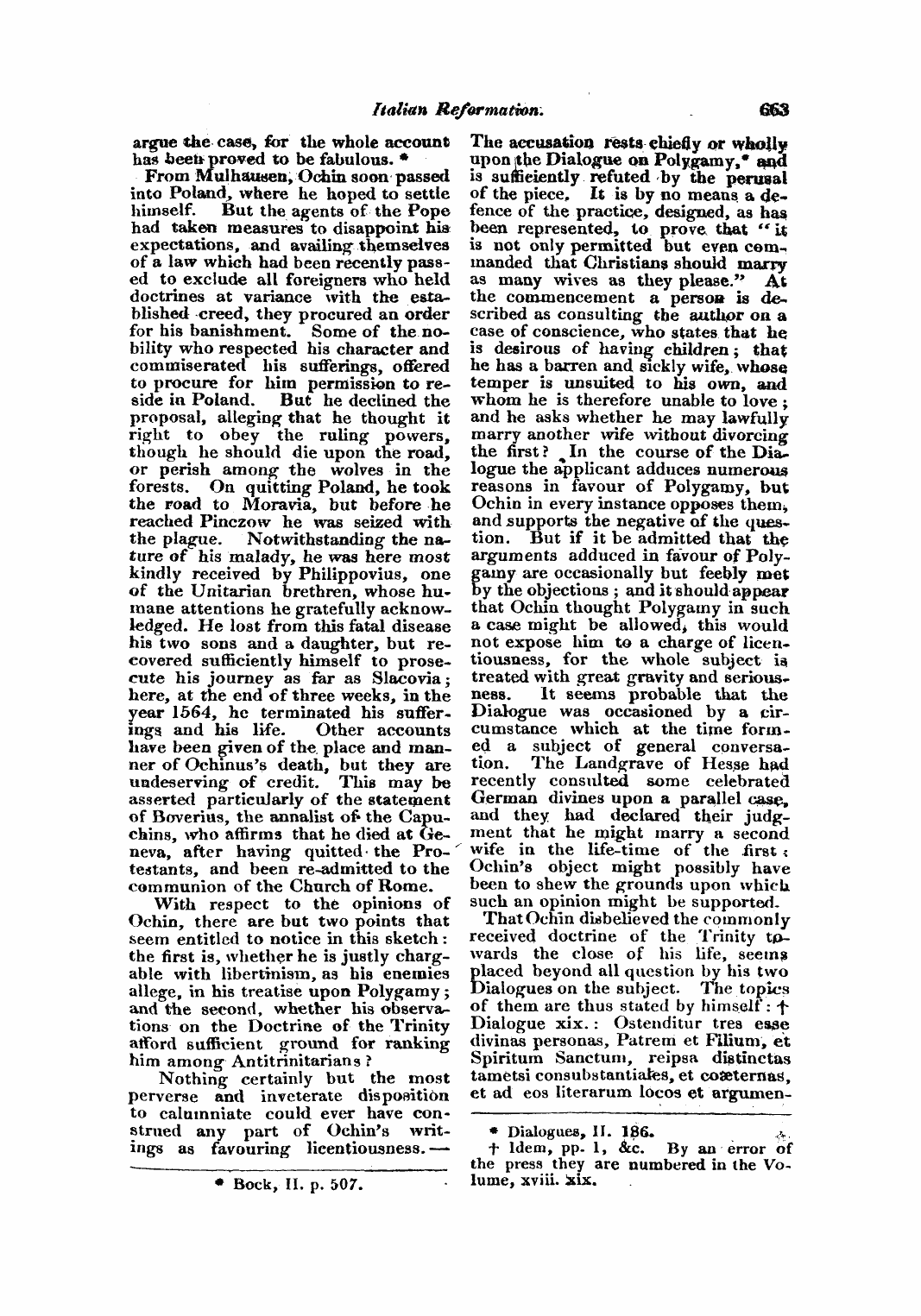 Italian Reformation. 663

argue the case, for the whole account has been proved to be fabulous. *

From Mulhausen, Ochin soon passed into Poland, where he hoped to settle himself. But the agents of the Pope had taken measures to disappoint his expectations, and availing themselves of a law which had been recently passed to exclude all foreigners who held doctrines at variance with the established creed, they procured an order for his banishment. Some of the nobility who respected his character and commiserated his sufferings, offered to procure for him permission to reside in Poland. But he declined the proposal, alleging that he thought it right to obey the ruling powers, though he should die upon the road, or perish among the wolves in the forests. On quitting Poland, he took the road to Moravia, but before he reached Pinczow he was seized with the plague. Notwithstanding the nature of his malady, he was here most kindly received by Philippovius, one of the Unitarian brethren, whose humane attentions he gratefully acknowledged. He lost from this fatal disease his two sons and a daughter, but recovered sufficiently himself to prosecute his journey as far as Slacovia; here, at the end of three weeks, in the year 1564, he terminated his sufferings and his life. Other accounts have been given of the place and manner of Ochinus's death, but they are undeserving of credit. This may be asserted particularly of the statement of Boverius, the annalist of the Capuchins, who affirms that he died at Geneva, after having quitted the Protestants, and been re-admitted to the communion of the Church of Rome.

With respect to the opinions of Ochin, there are but two points that seem entitled to notice in this sketch: the first is, whether he is justly chargable with libertinism, as his enemies allege, in his treatise upon Polygamy; and the second, whether his observations on the Doctrine of the Trinity afford sufficient ground for ranking him among Antitrinitarians?

Nothing certainly but the most perverse and inveterate disposition to calumniate could ever have construed any part of Ochin's writings as favouring licentiousness.—

* Bock, II. p. 507.

The accusation rests chiefly or wholly upon the Dialogue on Polygamy,* and is sufficiently refuted by the perusal of the piece. It is by no means a defence of the practice, designed, as has been represented, to prove that "it is not only permitted but even commanded that Christians should marry as many wives as they please." At the commencement a person is described as consulting the author on a case of conscience, who states that he is desirous of having children; that he has a barren and sickly wife, whose temper is unsuited to his own, and whom he is therefore unable to love; and he asks whether he may lawfully marry another wife without divorcing the first? In the course of the Dialogue the applicant adduces numerous reasons in favour of Polygamy, but Ochin in every instance opposes them, and supports the negative of the question. But if it be admitted that the arguments adduced in favour of Polygamy are occasionally but feebly met by the objections; and it should appear that Ochin thought Polygamy in such a case might be allowed, this would not expose him to a charge of licentiousness, for the whole subject is treated with great gravity and seriousness. It seems probable that the Dialogue was occasioned by a circumstance which at the time formed a subject of general conversation. The Landgrave of Hesse had recently consulted some celebrated German divines upon a parallel case, and they had declared their judgment that he might marry a second wife in the life-time of the first: Ochin's object might possibly have been to shew the grounds upon which such an opinion might be supported.

That Ochin disbelieved the commonly received doctrine of the Trinity towards the close of his life, seems placed beyond all question by his two Dialogues on the subject. The topics of them are thus stated by himself: † Dialogue xix.: Ostenditur tres esse divinas personas, Patrem et Filium, et Spiritum Sanctum, reipsa distinctas tametsi consubstantiales, et coæternas, et ad eos literarum locos et argumen-

* Dialogues, II. 186.
† Idem, pp. 1, &c. By an error of the press they are numbered in the Volume, xviii. xix.